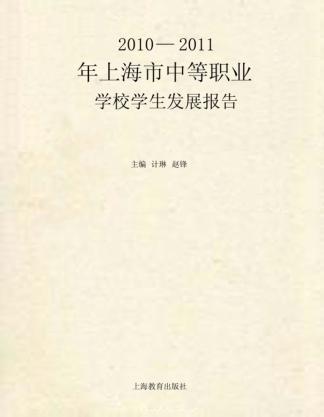 2010—2011
年上海市中等职业
学校学生发展报告

主编 计琳 赵锋

上海教育出版社